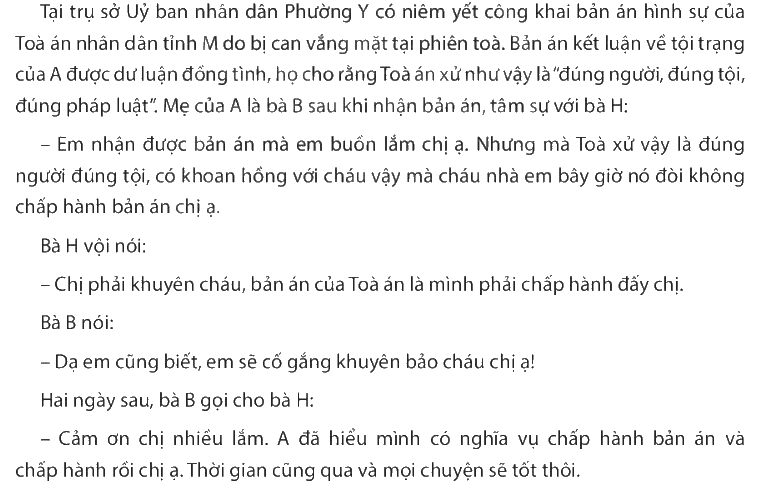 Tại trụ sở Uỷ ban nhân dân Phường Y có niêm yết công khai bản án hình sự của Toà án nhân dân tỉnh M do bị can vắng mặt tại phiên toà. Bản án kết luận về tội trạng của A được dư luận đồng tình, họ cho rằng Toà án xử như vậy là "đúng người, đúng tội, đúng pháp luật". Mẹ của A là bà B sau khi nhận bản án, tâm sự với bà H:

– Em nhận được bản án mà em buồn lắm chị ạ. Nhưng mà Toà xử vậy là đúng người đúng tội, có khoan hồng với cháu vậy mà cháu nhà em bây giờ nó đòi không chấp hành bản án chị ạ.

Bà H vội nói:

– Chị phải khuyên cháu, bản án của Toà án là mình phải chấp hành đấy chị.

Bà B nói:

– Dạ em cũng biết, em sẽ cố gắng khuyên bảo cháu chị ạ!

Hai ngày sau, bà B gọi cho bà H:

– Cảm ơn chị nhiều lắm. A đã hiểu mình có nghĩa vụ chấp hành bản án và chấp hành rồi chị ạ. Thời gian cũng qua và mọi chuyện sẽ tốt thôi.